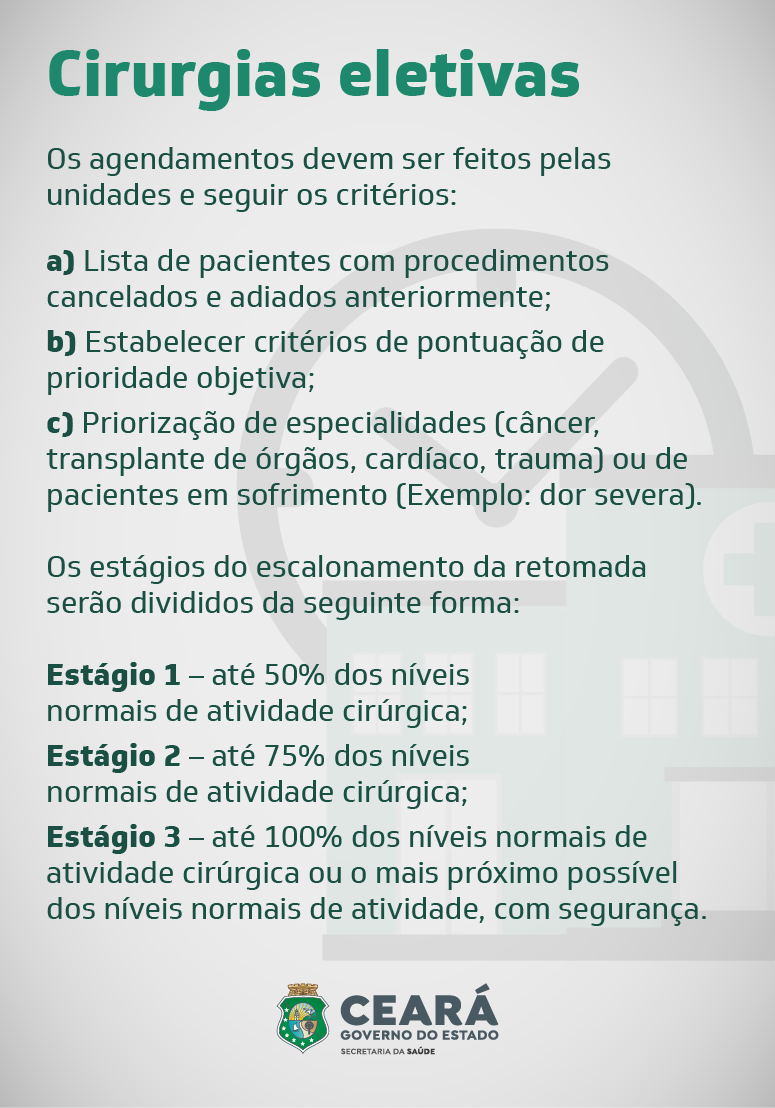 Cirurgias eletivas

Os agendamentos devem ser feitos pelas unidades e seguir os critérios:

a) Lista de pacientes com procedimentos cancelados e adiados anteriormente;

b) Estabelecer critérios de pontuação de prioridade objetiva;

c) Priorização de especialidades (câncer, transplante de órgãos, cardíaco, trauma) ou de pacientes em sofrimento (Exemplo: dor severa).

Os estágios do escalonamento da retomada serão divididos da seguinte forma:

Estágio 1 – até 50% dos níveis normais de atividade cirúrgica;

Estágio 2 – até 75% dos níveis normais de atividade cirúrgica;

Estágio 3 – até 100% dos níveis normais de atividade cirúrgica ou o mais próximo possível dos níveis normais de atividade, com segurança.

CEARÁ
GOVERNO DO ESTADO
SECRETARIA DA SAÚDE